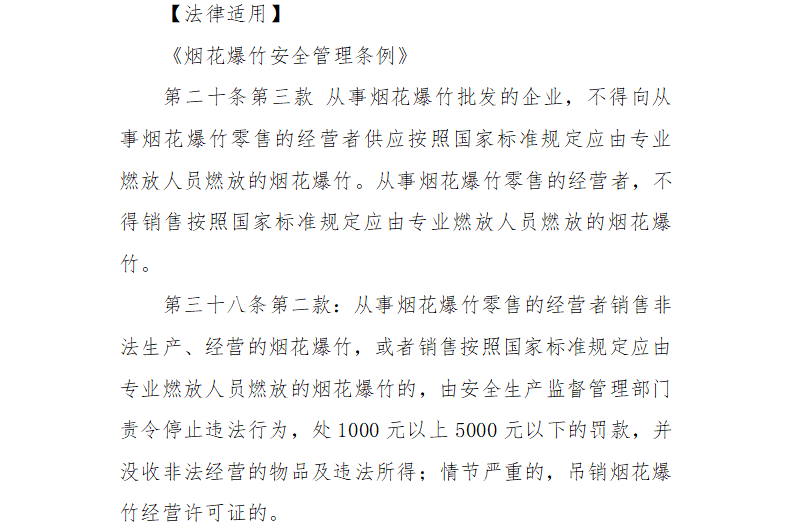 【法律适用】

《烟花爆竹安全管理条例》

第二十条第三款 从事烟花爆竹批发的企业，不得向从事烟花爆竹零售的经营者供应按照国家标准规定应由专业燃放人员燃放的烟花爆竹。从事烟花爆竹零售的经营者，不得销售按照国家标准规定应由专业燃放人员燃放的烟花爆竹。

第三十八条第二款：从事烟花爆竹零售的经营者销售非法生产、经营的烟花爆竹，或者销售按照国家标准规定应由专业燃放人员燃放的烟花爆竹的，由安全生产监督管理部门责令停止违法行为，处1000元以上5000元以下的罚款，并没收非法经营的物品及违法所得；情节严重的，吊销烟花爆竹经营许可证的。